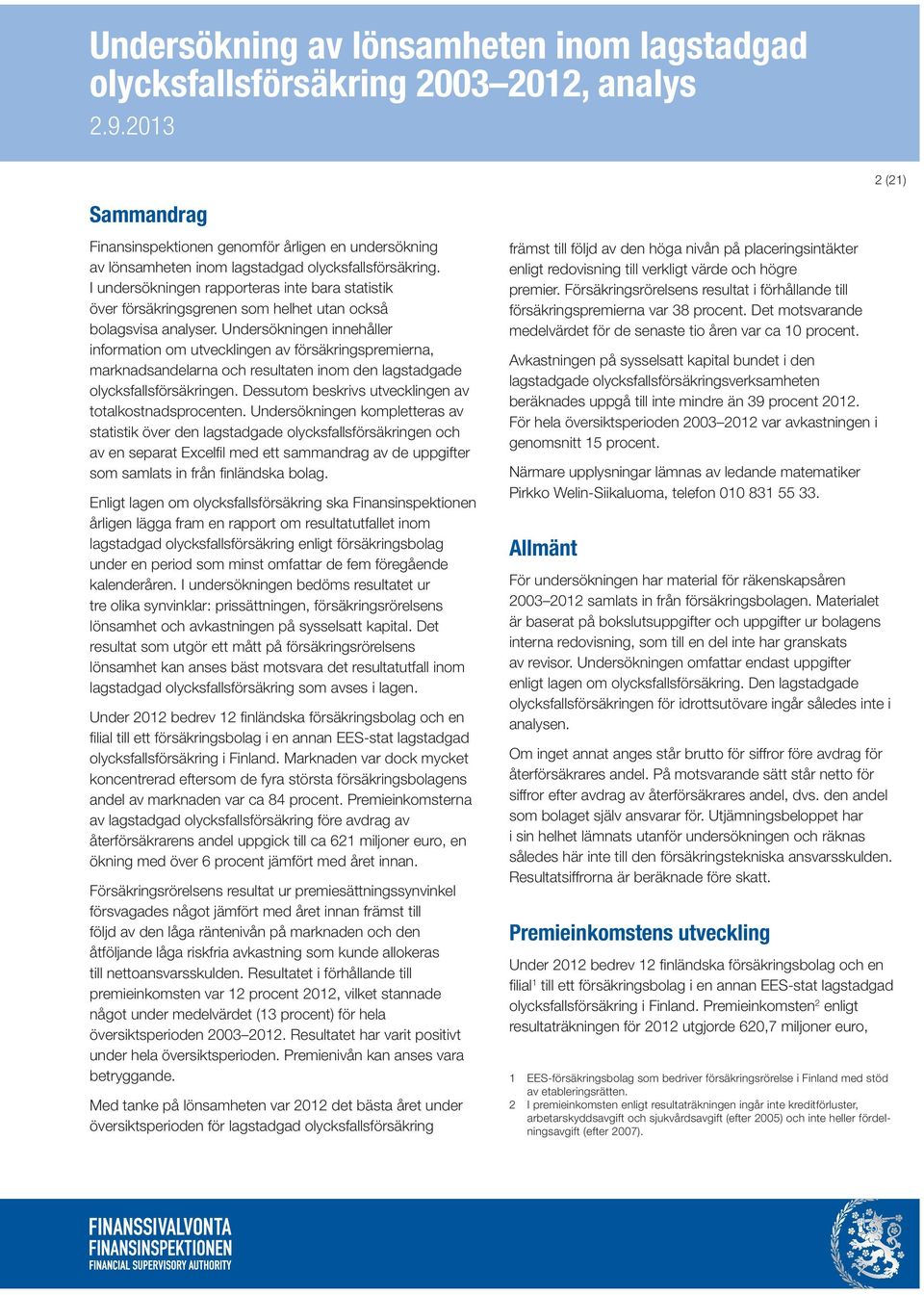 Undersökning av lönsamheten inom lagstadgad olycksfallsförsäkring 2003–2012, analys

2.9.2013

2 (21)

Sammandrag

Finansinspektionen genomför årligen en undersökning av lönsamheten inom lagstadgad olycksfallsförsäkring. I undersökningen rapporteras inte bara statistik över försäkringsgrenen som helhet utan också bolagsvisa analyser. Undersökningen innehåller information om utvecklingen av försäkringspremierna, marknadsandelarna och resultaten inom den lagstadgade olycksfallsförsäkringen. Dessutom beskrivs utvecklingen av totalkostnadsprocenten. Undersökningen kompletteras av statistik över den lagstadgade olycksfallsförsäkringen och av en separat Excelfil med ett sammandrag av de uppgifter som samlats in från finländska bolag.

Enligt lagen om olycksfallsförsäkring ska Finansinspektionen årligen lägga fram en rapport om resultatutfallet inom lagstadgad olycksfallsförsäkring enligt försäkringsbolag under en period som minst omfattar de fem föregående kalenderåren. I undersökningen bedöms resultatet ur tre olika synvinklar: prissättningen, försäkringsrörelsens lönsamhet och avkastningen på sysselsatt kapital. Det resultat som utgör ett mått på försäkringsrörelsens lönsamhet kan anses bäst motsvara det resultatutfall inom lagstadgad olycksfallsförsäkring som avses i lagen.

Under 2012 bedrev 12 finländska försäkringsbolag och en filial till ett försäkringsbolag i en annan EES-stat lagstadgad olycksfallsförsäkring i Finland. Marknaden var dock mycket koncentrerad eftersom de fyra största försäkringsbolagens andel av marknaden var ca 84 procent. Premieinkomsterna av lagstadgad olycksfallsförsäkring före avdrag av återförsäkrarens andel uppgick till ca 621 miljoner euro, en ökning med över 6 procent jämfört med året innan.

Försäkringsrörelsens resultat ur premiesättningssynvinkel försvagades något jämfört med året innan främst till följd av den låga räntenivån på marknaden och den åtföljande låga riskfria avkastning som kunde allokeras till nettoansvarsskulden. Resultatet i förhållande till premieinkomsten var 12 procent 2012, vilket stannade något under medelvärdet (13 procent) för hela översiktsperioden 2003–2012. Resultatet har varit positivt under hela översiktsperioden. Premienivån kan anses vara betryggande.

Med tanke på lönsamheten var 2012 det bästa året under översiktsperioden för lagstadgad olycksfallsförsäkring främst till följd av den höga nivån på placeringsintäkter enligt redovisning till verkligt värde och högre premier. Försäkringsrörelsens resultat i förhållande till försäkringspremierna var 38 procent. Det motsvarande medelvärdet för de senaste tio åren var ca 10 procent.

Avkastningen på sysselsatt kapital bundet i den lagstadgade olycksfallsförsäkringsverksamheten beräknades uppgå till inte mindre än 39 procent 2012. För hela översiktsperioden 2003–2012 var avkastningen i genomsnitt 15 procent.

Närmare upplysningar lämnas av ledande matematiker Pirkko Welin-Siikaluoma, telefon 010 831 55 33.

Allmänt

För undersökningen har material för räkenskapsåren 2003–2012 samlats in från försäkringsbolagen. Materialet är baserat på bokslutsuppgifter och uppgifter ur bolagens interna redovisning, som till en del inte har granskats av revisor. Undersökningen omfattar endast uppgifter enligt lagen om olycksfallsförsäkring. Den lagstadgade olycksfallsförsäkringen för idrottsutövare ingår således inte i analysen.

Om inget annat anges står brutto för siffror före avdrag för återförsäkrares andel. På motsvarande sätt står netto för siffror efter avdrag av återförsäkrares andel, dvs. den andel som bolaget själv ansvarar för. Utjämningsbeloppet har i sin helhet lämnats utanför undersökningen och räknas således här inte till den försäkringstekniska ansvarsskulden. Resultatsiffrorna är beräknade före skatt.

Premieinkomstens utveckling

Under 2012 bedrev 12 finländska försäkringsbolag och en filial$^1$ till ett försäkringsbolag i en annan EES-stat lagstadgad olycksfallsförsäkring i Finland. Premieinkomsten$^2$ enligt resultaträkningen för 2012 utgjorde 620,7 miljoner euro,

1 EES-försäkringsbolag som bedriver försäkringsrörelse i Finland med stöd av etableringsrätten.
2 I premieinkomsten enligt resultaträkningen ingår inte kreditförluster, arbetarskyddsavgift och sjukvårdsavgift (efter 2005) och inte heller fördelningsavgift (efter 2007).

FINANSSIVALVONTA
FINANSINSPEKTIONEN
FINANCIAL SUPERVISORY AUTHORITY